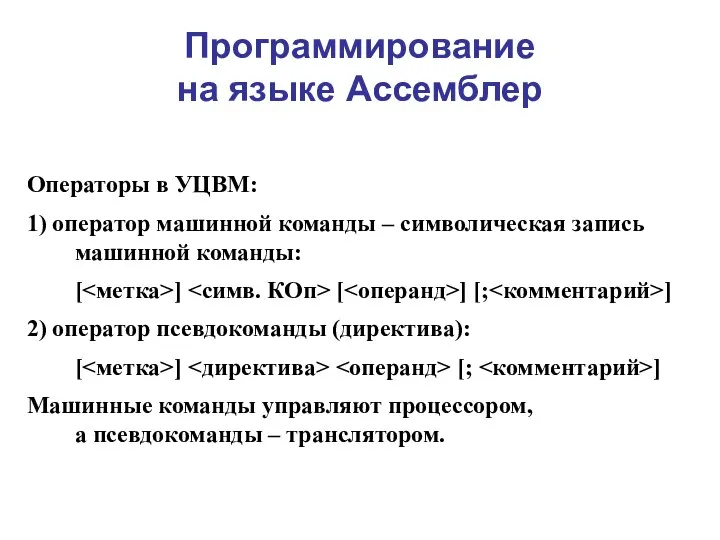 Программирование на языке Ассемблер

Операторы в УЦВМ:

1) оператор машинной команды – символическая запись машинной команды:

[<метка>] <симв. КОп> [<операнд>] [;<комментарий>]

2) оператор псевдокоманды (директива):

[<метка>] <директива> <операнд> [; <комментарий>]

Машинные команды управляют процессором, а псевдокоманды – транслятором.